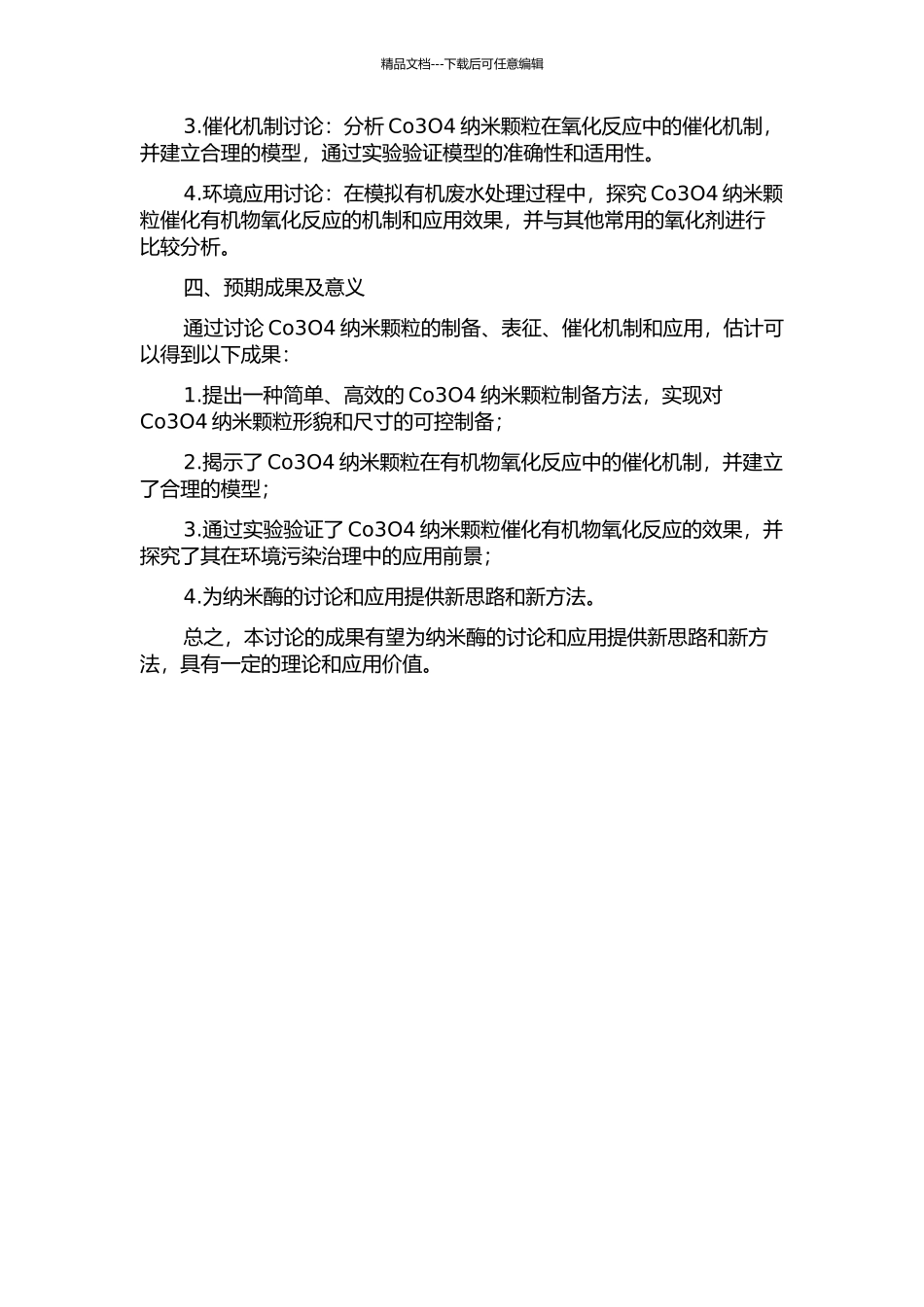 精品文档---下载后可任意编辑

3.催化机制讨论：分析 Co3O4 纳米颗粒在氧化反应中的催化机制，并建立合理的模型，通过实验验证模型的准确性和适用性。

4.环境应用讨论：在模拟有机废水处理过程中，探究 Co3O4 纳米颗粒催化有机物氧化反应的机制和应用效果，并与其他常用的氧化剂进行比较分析。

四、预期成果及意义

通过讨论 Co3O4 纳米颗粒的制备、表征、催化机制和应用，估计可以得到以下成果：

1.提出一种简单、高效的 Co3O4 纳米颗粒制备方法，实现对 Co3O4 纳米颗粒形貌和尺寸的可控制备；

2.揭示了 Co3O4 纳米颗粒在有机物氧化反应中的催化机制，并建立了合理的模型；

3.通过实验验证了 Co3O4 纳米颗粒催化有机物氧化反应的效果，并探究了其在环境污染治理中的应用前景；

4.为纳米酶的讨论和应用提供新思路和新方法。

总之，本讨论的成果有望为纳米酶的讨论和应用提供新思路和新方法，具有一定的理论和应用价值。